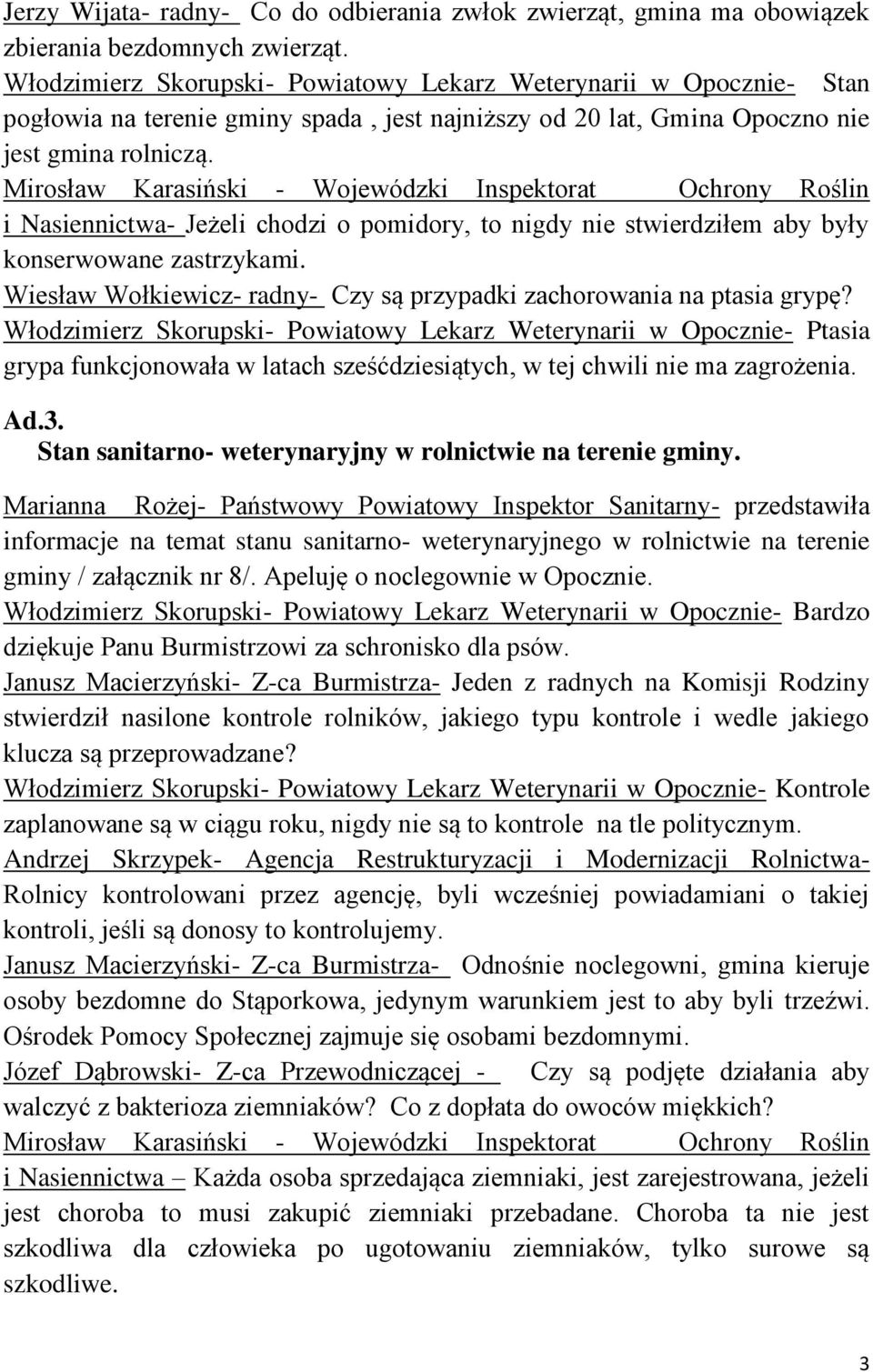 Jerzy Wijata- radny- Co do odbierania zwłok zwierząt, gmina ma obowiązek zbierania bezdomnych zwierząt.
Włodzimierz Skorupski- Powiatowy Lekarz Weterynarii w Opocznie- Stan pogłowia na terenie gminy spada , jest najniższy od 20 lat, Gmina Opoczno nie jest gmina rolniczą.
Mirosław Karasiński - Wojewódzki Inspektorat Ochrony Roślin i Nasiennictwa- Jeżeli chodzi o pomidory, to nigdy nie stwierdziłem aby były konserwowane zastrzykami.
Wiesław Wołkiewicz- radny- Czy są przypadki zachorowania na ptasia grypę?
Włodzimierz Skorupski- Powiatowy Lekarz Weterynarii w Opocznie- Ptasia grypa funkcjonowała w latach sześćdziesiątych, w tej chwili nie ma zagrożenia.

Ad.3.
Stan sanitarno- weterynaryjny w rolnictwie na terenie gminy.

Marianna Rożej- Państwowy Powiatowy Inspektor Sanitarny- przedstawiła informacje na temat stanu sanitarno- weterynaryjnego w rolnictwie na terenie gminy / załącznik nr 8/. Apeluję o noclegownie w Opocznie.
Włodzimierz Skorupski- Powiatowy Lekarz Weterynarii w Opocznie- Bardzo dziękuje Panu Burmistrzowi za schronisko dla psów.
Janusz Macierzyński- Z-ca Burmistrza- Jeden z radnych na Komisji Rodziny stwierdził nasilone kontrole rolników, jakiego typu kontrole i wedle jakiego klucza są przeprowadzane?
Włodzimierz Skorupski- Powiatowy Lekarz Weterynarii w Opocznie- Kontrole zaplanowane są w ciągu roku, nigdy nie są to kontrole na tle politycznym.
Andrzej Skrzypek- Agencja Restrukturyzacji i Modernizacji Rolnictwa- Rolnicy kontrolowani przez agencję, byli wcześniej powiadamiani o takiej kontroli, jeśli są donosy to kontrolujemy.
Janusz Macierzyński- Z-ca Burmistrza- Odnośnie noclegowni, gmina kieruje osoby bezdomne do Stąporkowa, jedynym warunkiem jest to aby byli trzeźwi. Ośrodek Pomocy Społecznej zajmuje się osobami bezdomnymi.
Józef Dąbrowski- Z-ca Przewodniczącej - Czy są podjęte działania aby walczyć z bakterioza ziemniaków? Co z dopłata do owoców miękkich?
Mirosław Karasiński - Wojewódzki Inspektorat Ochrony Roślin i Nasiennictwa – Każda osoba sprzedająca ziemniaki, jest zarejestrowana, jeżeli jest choroba to musi zakupić ziemniaki przebadane. Choroba ta nie jest szkodliwa dla człowieka po ugotowaniu ziemniaków, tylko surowe są szkodliwe.

3